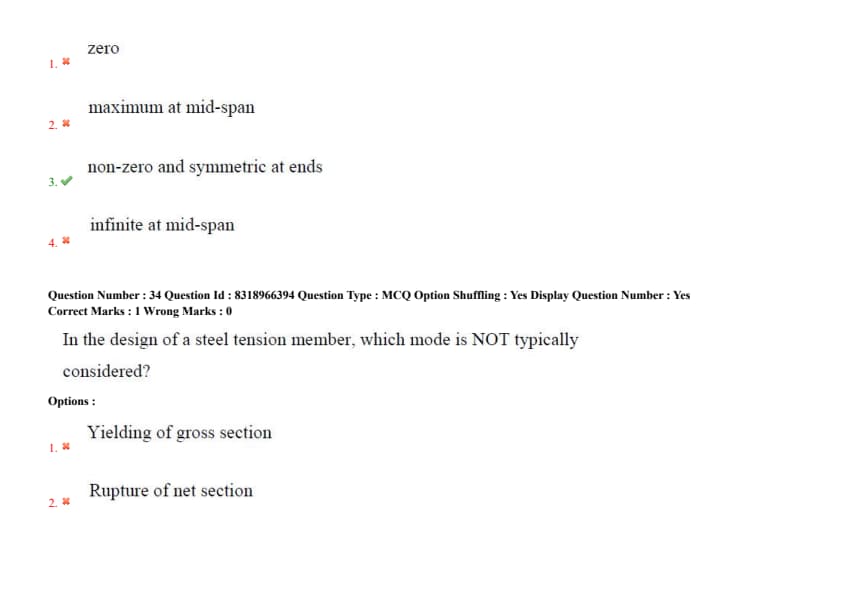 1. ✖ zero

2. ✖ maximum at mid-span

3. ✔ non-zero and symmetric at ends

4. ✖ infinite at mid-span

Question Number : 34 Question Id : 8318966394 Question Type : MCQ Option Shuffling : Yes Display Question Number : Yes
Correct Marks : 1 Wrong Marks : 0

In the design of a steel tension member, which mode is NOT typically considered?

Options :

1. ✖ Yielding of gross section

2. ✖ Rupture of net section